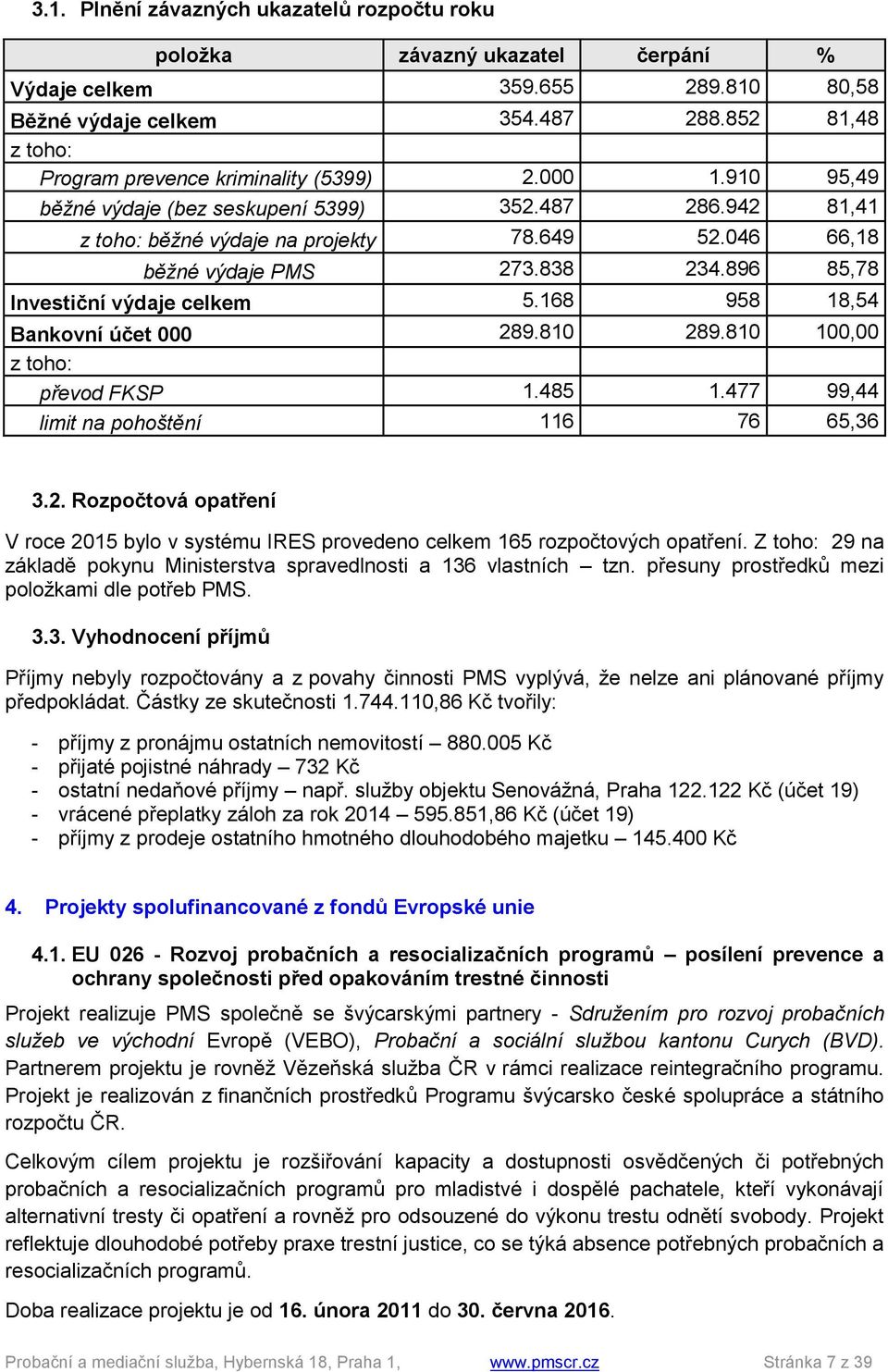 3.1. Plnění závazných ukazatelů rozpočtu roku

| položka | závazný ukazatel | čerpání | % |
|---|---|---|---|
| Výdaje celkem | 359.655 | 289.810 | 80,58 |
| Běžné výdaje celkem | 354.487 | 288.852 | 81,48 |
| z toho: | | | |
| Program prevence kriminality (5399) | 2.000 | 1.910 | 95,49 |
| běžné výdaje (bez seskupení 5399) | 352.487 | 286.942 | 81,41 |
| z toho: běžné výdaje na projekty | 78.649 | 52.046 | 66,18 |
| běžné výdaje PMS | 273.838 | 234.896 | 85,78 |
| Investiční výdaje celkem | 5.168 | 958 | 18,54 |
| Bankovní účet 000 | 289.810 | 289.810 | 100,00 |
| z toho: | | | |
| převod FKSP | 1.485 | 1.477 | 99,44 |
| limit na pohoštění | 116 | 76 | 65,36 |

3.2. Rozpočtová opatření

V roce 2015 bylo v systému IRES provedeno celkem 165 rozpočtových opatření. Z toho: 29 na základě pokynu Ministerstva spravedlnosti a 136 vlastních – tzn. přesuny prostředků mezi položkami dle potřeb PMS.

3.3. Vyhodnocení příjmů

Příjmy nebyly rozpočtovány a z povahy činnosti PMS vyplývá, že nelze ani plánované příjmy předpokládat. Částky ze skutečnosti 1.744.110,86 Kč tvořily:

- příjmy z pronájmu ostatních nemovitostí – 880.005 Kč
- přijaté pojistné náhrady – 732 Kč
- ostatní nedaňové příjmy – např. služby objektu Senovážná, Praha 122.122 Kč (účet 19)
- vrácené přeplatky záloh za rok 2014 – 595.851,86 Kč (účet 19)
- příjmy z prodeje ostatního hmotného dlouhodobého majetku – 145.400 Kč

4. Projekty spolufinancované z fondů Evropské unie

4.1. EU 026 - Rozvoj probačních a resocializačních programů – posílení prevence a ochrany společnosti před opakováním trestné činnosti

Projekt realizuje PMS společně se švýcarskými partnery - Sdružením pro rozvoj probačních služeb ve východní Evropě (VEBO), Probační a sociální službou kantonu Curych (BVD). Partnerem projektu je rovněž Vězeňská služba ČR v rámci realizace reintegračního programu. Projekt je realizován z finančních prostředků Programu švýcarsko české spolupráce a státního rozpočtu ČR.

Celkovým cílem projektu je rozšiřování kapacity a dostupnosti osvědčených či potřebných probačních a resocializačních programů pro mladistvé i dospělé pachatele, kteří vykonávají alternativní tresty či opatření a rovněž pro odsouzené do výkonu trestu odnětí svobody. Projekt reflektuje dlouhodobé potřeby praxe trestní justice, co se týká absence potřebných probačních a resocializačních programů.

Doba realizace projektu je od 16. února 2011 do 30. června 2016.

Probační a mediační služba, Hybernská 18, Praha 1, www.pmscr.cz Stránka 7 z 39